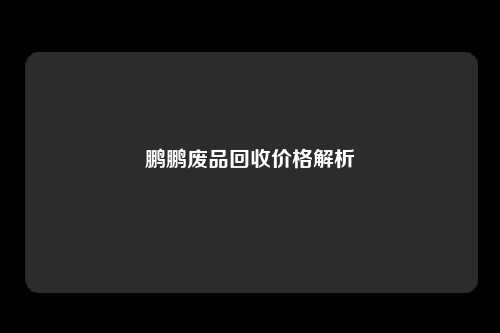 鹏鹏废品回收价格解析